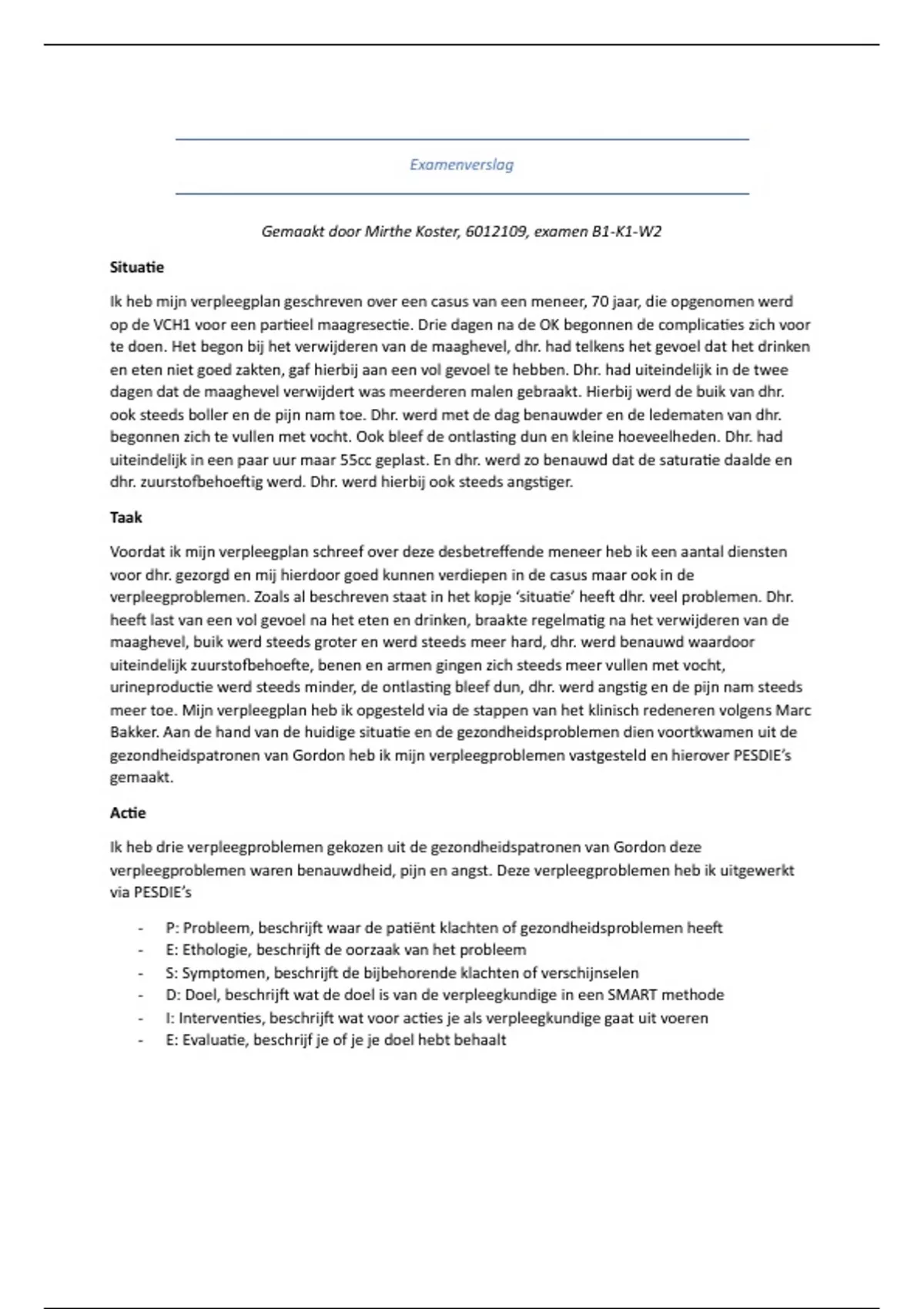 Examenverslag

Gemaakt door Mirthe Koster, 6012109, examen B1-K1-W2

Situatie

Ik heb mijn verpleegplan geschreven over een casus van een meneer, 70 jaar, die opgenomen werd op de VCH1 voor een partieel maagresectie. Drie dagen na de OK begonnen de complicaties zich voor te doen. Het begon bij het verwijderen van de maaghevel, dhr. had telkens het gevoel dat het drinken en eten niet goed zakten, gaf hierbij aan een vol gevoel te hebben. Dhr. had uiteindelijk in de twee dagen dat de maaghevel verwijdert was meerderen malen gebraakt. Hierbij werd de buik van dhr. ook steeds boller en de pijn nam toe. Dhr. werd met de dag benauwder en de ledematen van dhr. begonnen zich te vullen met vocht. Ook bleef de ontlasting dun en kleine hoeveelheden. Dhr. had uiteindelijk in een paar uur maar 55cc geplast. En dhr. werd zo benauwd dat de saturatie daalde en dhr. zuurstofbehoeftig werd. Dhr. werd hierbij ook steeds angstiger.

Taak

Voordat ik mijn verpleegplan schreef over deze desbetreffende meneer heb ik een aantal diensten voor dhr. gezorgd en mij hierdoor goed kunnen verdiepen in de casus maar ook in de verpleegproblemen. Zoals al beschreven staat in het kopje 'situatie' heeft dhr. veel problemen. Dhr. heeft last van een vol gevoel na het eten en drinken, braakte regelmatig na het verwijderen van de maaghevel, buik werd steeds groter en werd steeds meer hard, dhr. werd benauwd waardoor uiteindelijk zuurstofbehoefte, benen en armen gingen zich steeds meer vullen met vocht, urineproductie werd steeds minder, de ontlasting bleef dun, dhr. werd angstig en de pijn nam steeds meer toe. Mijn verpleegplan heb ik opgesteld via de stappen van het klinisch redeneren volgens Marc Bakker. Aan de hand van de huidige situatie en de gezondheidsproblemen dien voortkwamen uit de gezondheidspatronen van Gordon heb ik mijn verpleegproblemen vastgesteld en hierover PESDIE's gemaakt.

Actie

Ik heb drie verpleegproblemen gekozen uit de gezondheidspatronen van Gordon deze verpleegproblemen waren benauwdheid, pijn en angst. Deze verpleegproblemen heb ik uitgewerkt via PESDIE's

- P: Probleem, beschrijft waar de patiënt klachten of gezondheidsproblemen heeft
- E: Ethologie, beschrijft de oorzaak van het probleem
- S: Symptomen, beschrijft de bijbehorende klachten of verschijnselen
- D: Doel, beschrijft wat de doel is van de verpleegkundige in een SMART methode
- I: Interventies, beschrijft wat voor acties je als verpleegkundige gaat uit voeren
- E: Evaluatie, beschrijf je of je je doel hebt behaalt